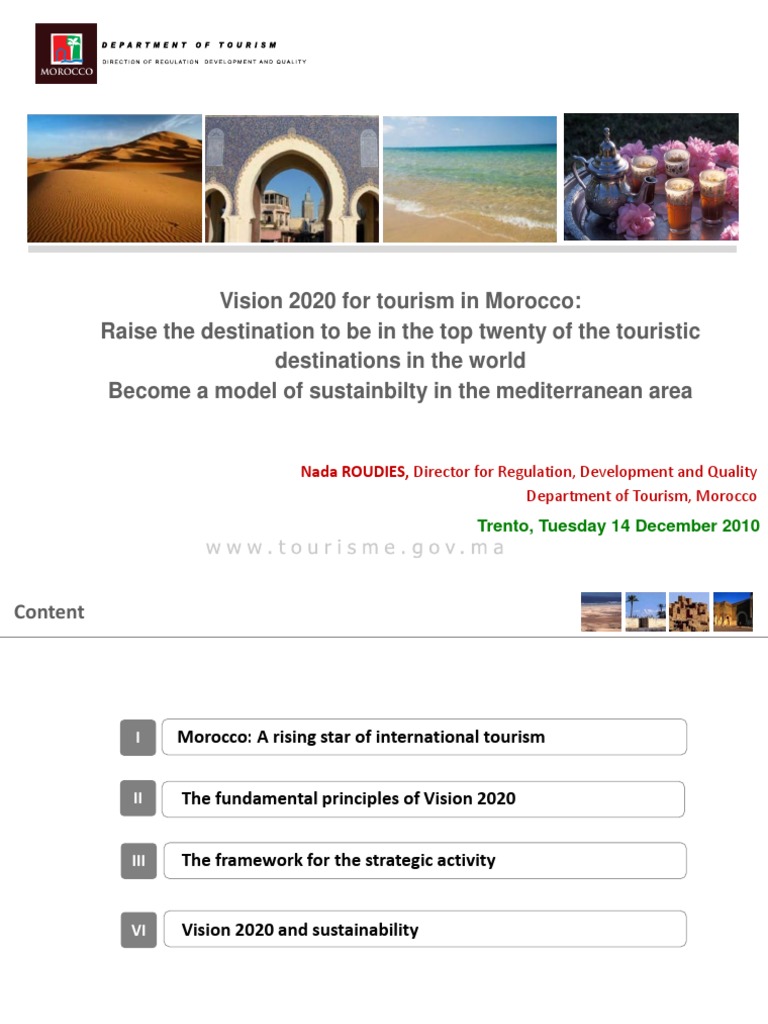 MOROCCO

DEPARTMENT OF TOURISM
DIRECTION OF REGULATION DEVELOPMENT AND QUALITY

Vision 2020 for tourism in Morocco:
Raise the destination to be in the top twenty of the touristic destinations in the world
Become a model of sustainbilty in the mediterranean area

Nada ROUDIES, Director for Regulation, Development and Quality
Department of Tourism, Morocco

Trento, Tuesday 14 December 2010

www.tourisme.gov.ma

Content

I Morocco: A rising star of international tourism

II The fundamental principles of Vision 2020

III The framework for the strategic activity

VI Vision 2020 and sustainability